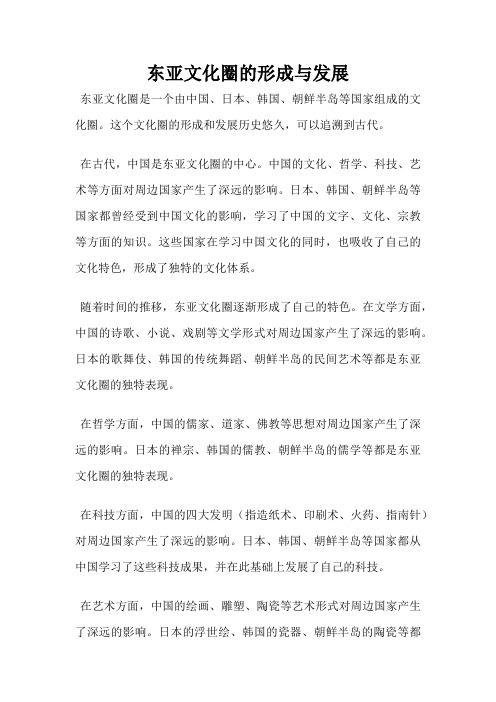 东亚文化圈的形成与发展

东亚文化圈是一个由中国、日本、韩国、朝鲜半岛等国家组成的文化圈。这个文化圈的形成和发展历史悠久，可以追溯到古代。

在古代，中国是东亚文化圈的中心。中国的文化、哲学、科技、艺术等方面对周边国家产生了深远的影响。日本、韩国、朝鲜半岛等国家都曾经受到中国文化的影响，学习了中国的文字、文化、宗教等方面的知识。这些国家在学习中国文化的同时，也吸收了自己的文化特色，形成了独特的文化体系。

随着时间的推移，东亚文化圈逐渐形成了自己的特色。在文学方面，中国的诗歌、小说、戏剧等文学形式对周边国家产生了深远的影响。日本的歌舞伎、韩国的传统舞蹈、朝鲜半岛的民间艺术等都是东亚文化圈的独特表现。

在哲学方面，中国的儒家、道家、佛教等思想对周边国家产生了深远的影响。日本的禅宗、韩国的儒教、朝鲜半岛的儒学等都是东亚文化圈的独特表现。

在科技方面，中国的四大发明（指造纸术、印刷术、火药、指南针）对周边国家产生了深远的影响。日本、韩国、朝鲜半岛等国家都从中国学习了这些科技成果，并在此基础上发展了自己的科技。

在艺术方面，中国的绘画、雕塑、陶瓷等艺术形式对周边国家产生了深远的影响。日本的浮世绘、韩国的瓷器、朝鲜半岛的陶瓷等都